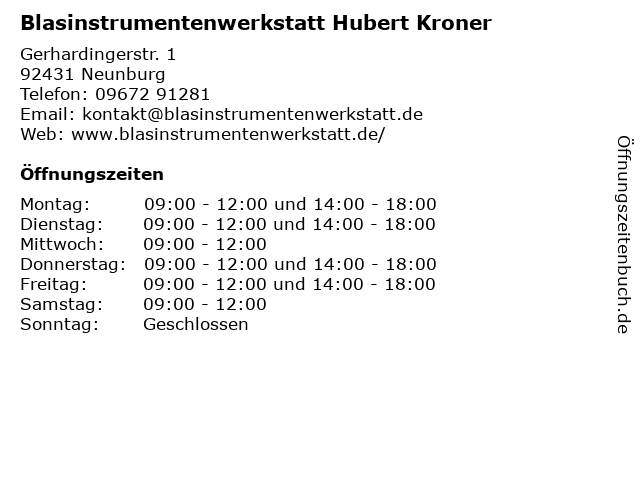 Blasinstrumentenwerkstatt Hubert Kroner

Gerhardingerstr. 1
92431 Neunburg
Telefon: 09672 91281
Email: kontakt@blasinstrumentenwerkstatt.de
Web: www.blasinstrumentenwerkstatt.de/

Öffnungszeiten

Montag: 09:00 - 12:00 und 14:00 - 18:00
Dienstag: 09:00 - 12:00 und 14:00 - 18:00
Mittwoch: 09:00 - 12:00
Donnerstag: 09:00 - 12:00 und 14:00 - 18:00
Freitag: 09:00 - 12:00 und 14:00 - 18:00
Samstag: 09:00 - 12:00
Sonntag: Geschlossen

Öffnungszeitenbuch.de